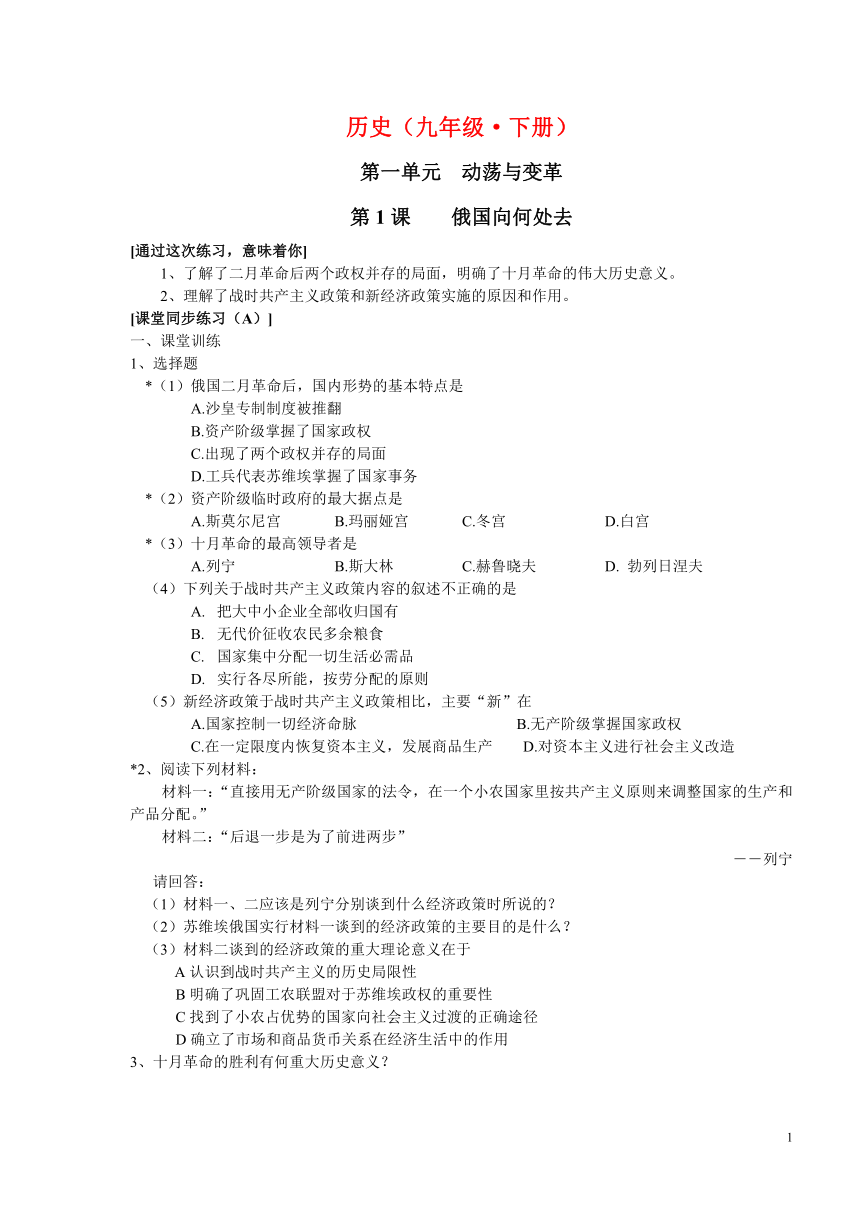 历史（九年级·下册）

第一单元　动荡与变革

第 1 课　　俄国向何处去

[通过这次练习，意味着你]

1、了解了二月革命后两个政权并存的局面，明确了十月革命的伟大历史意义。

2、理解了战时共产主义政策和新经济政策实施的原因和作用。

[课堂同步练习（A）]

一、课堂训练

1、选择题

*（1）俄国二月革命后，国内形势的基本特点是

A.沙皇专制制度被推翻

B.资产阶级掌握了国家政权

C.出现了两个政权并存的局面

D.工兵代表苏维埃掌握了国家事务

*（2）资产阶级临时政府的最大据点是

A.斯莫尔尼宫　　B.玛丽娅宫　　C.冬宫　　D.白宫

*（3）十月革命的最高领导者是

A.列宁　　B.斯大林　　C.赫鲁晓夫　　D. 勃列日涅夫

（4）下列关于战时共产主义政策内容的叙述不正确的是

A. 把大中小企业全部收归国有

B. 无代价征收农民多余粮食

C. 国家集中分配一切生活必需品

D. 实行各尽所能，按劳分配的原则

（5）新经济政策于战时共产主义政策相比，主要“新”在

A.国家控制一切经济命脉　　B.无产阶级掌握国家政权

C.在一定限度内恢复资本主义，发展商品生产　　D.对资本主义进行社会主义改造

*2、阅读下列材料：

材料一：“直接用无产阶级国家的法令，在一个小农国家里按共产主义原则来调整国家的生产和产品分配。”

材料二：“后退一步是为了前进两步”

——列宁

请回答：

（1）材料一、二应该是列宁分别谈到什么经济政策时所说的？

（2）苏维埃俄国实行材料一谈到的经济政策的主要目的是什么？

（3）材料二谈到的经济政策的重大理论意义在于

A 认识到战时共产主义的历史局限性

B 明确了巩固工农联盟对于苏维埃政权的重要性

C 找到了小农占优势的国家向社会主义过渡的正确途径

D 确立了市场和商品货币关系在经济生活中的作用

3、十月革命的胜利有何重大历史意义？

1